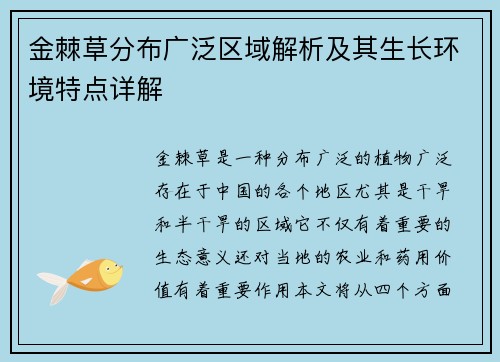 金棘草分布广泛区域解析及其生长环境特点详解

金棘草是一种分布广泛的植物广泛存在于中国的各个地区尤其是干旱和半干旱的区域它不仅有着重要的生态意义还对当地的农业和药用价值有着重要作用本文将从四个方面